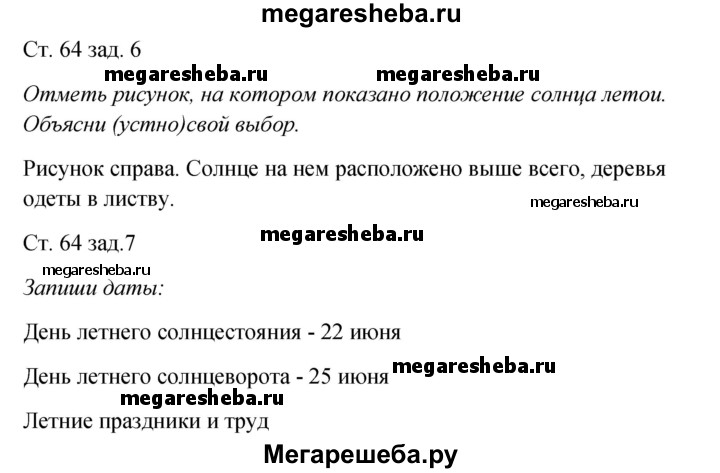 megaresheba.ru

Ст. 64 зад. 6

megaresheba.ru megaresheba.ru

Отметь рисунок, на котором показано положение солнца летои. Объясни (устно)свой выбор.

Рисунок справа. Солнце на нем расположено выше всего, деревья одеты в листву.

megaresheba.ru

Ст. 64 зад.7

megaresheba.ru

megaresheba.ru

Запиши даты:

День летнего солнцестояния - 22 июня

День летнего солнцеворота - 25 июня

megaresheba.ru

megaresheba.ru

Летние праздники и труд

Мегарешеба.ру